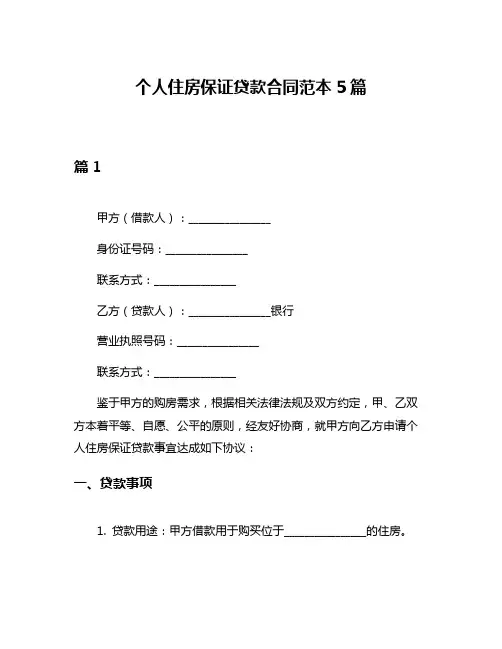 个人住房保证贷款合同范本 5 篇

篇 1

甲方（借款人）：______________

身份证号码：______________

联系方式：______________

乙方（贷款人）：______________银行

营业执照号码：______________

联系方式：______________

鉴于甲方的购房需求，根据相关法律法规及双方约定，甲、乙双方本着平等、自愿、公平的原则，经友好协商，就甲方向乙方申请个人住房保证贷款事宜达成如下协议：

一、贷款事项

1. 贷款用途：甲方借款用于购买位于______________的住房。